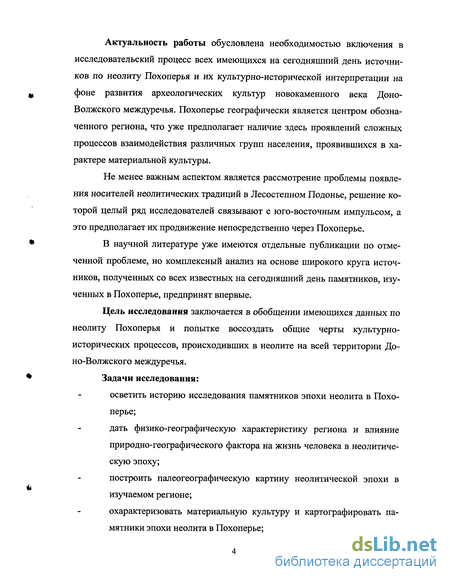 **Актуальность работы** обусловлена необходимостью включения в исследовательский процесс всех имеющихся на сегодняшний день источников по неолиту Похоперья и их культурно-исторической интерпретации на фоне развития археологических культур новокаменного века Доно-Волжского междуречья. Похоперье географически является центром обозначенного региона, что уже предполагает наличие здесь проявлений сложных процессов взаимодействия различных групп населения, проявившихся в характере материальной культуры.

Не менее важным аспектом является рассмотрение проблемы появления носителей неолитических традиций в Лесостепном Подонье, решение которой целый ряд исследователей связывают с юго-восточным импульсом, а это предполагает их продвижение непосредственно через Похоперье.

В научной литературе уже имеются отдельные публикации по отмеченной проблеме, но комплексный анализ на основе широкого круга источников, полученных со всех известных на сегодняшний день памятников, изученных в Похоперье, предпринят впервые.

**Цель исследования** заключается в обобщении имеющихся данных по неолиту Похоперья и попытке воссоздать общие черты культурно-исторических процессов, происходивших в неолите на всей территории Доно-Волжского междуречья.

**Задачи исследования:**

- осветить историю исследования памятников эпохи неолита в Похоперье;
- дать физико-географическую характеристику региона и влияние природно-географического фактора на жизнь человека в неолитическую эпоху;
- построить палеогеографическую картину неолитической эпохи в изучаемом регионе;
- охарактеризовать материальную культуру и картографировать памятники эпохи неолита в Похоперье;

4

dsLib.net
библиотека диссертаций